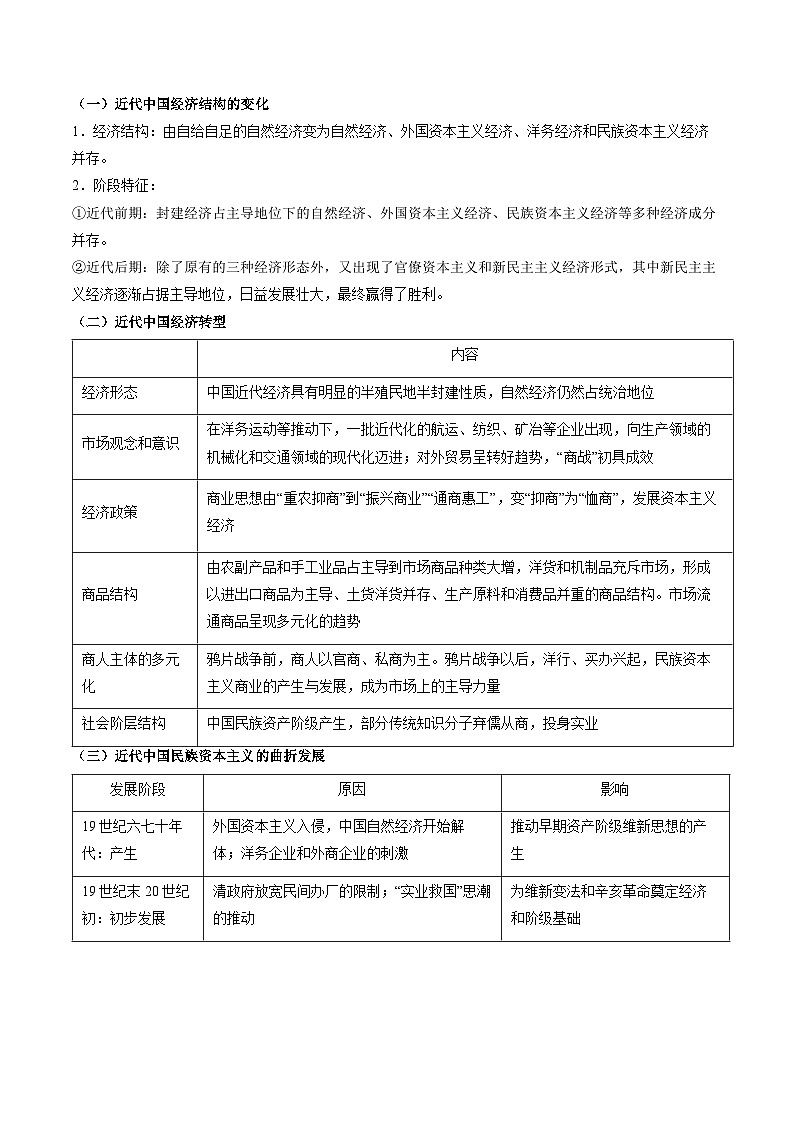 （一）近代中国经济结构的变化

1．经济结构：由自给自足的自然经济变为自然经济、外国资本主义经济、洋务经济和民族资本主义经济并存。

2．阶段特征：

①近代前期：封建经济占主导地位下的自然经济、外国资本主义经济、民族资本主义经济等多种经济成分并存。

②近代后期：除了原有的三种经济形态外，又出现了官僚资本主义和新民主主义经济形式，其中新民主主义经济逐渐占据主导地位，日益发展壮大，最终赢得了胜利。

（二）近代中国经济转型

| | 内容 |
|---|---|
| 经济形态 | 中国近代经济具有明显的半殖民地半封建性质，自然经济仍然占统治地位 |
| 市场观念和意识 | 在洋务运动等推动下，一批近代化的航运、纺织、矿冶等企业出现，向生产领域的机械化和交通领域的现代化迈进；对外贸易呈转好趋势，“商战”初具成效 |
| 经济政策 | 商业思想由“重农抑商”到“振兴商业”“通商惠工”，变“抑商”为“恤商”，发展资本主义经济 |
| 商品结构 | 由农副产品和手工业品占主导到市场商品种类大增，洋货和机制品充斥市场，形成以进出口商品为主导、土货洋货并存、生产原料和消费品并重的商品结构。市场流通商品呈现多元化的趋势 |
| 商人主体的多元化 | 鸦片战争前，商人以官商、私商为主。鸦片战争以后，洋行、买办兴起，民族资本主义商业的产生与发展，成为市场上的主导力量 |
| 社会阶层结构 | 中国民族资产阶级产生，部分传统知识分子弃儒从商，投身实业 |

（三）近代中国民族资本主义的曲折发展

| 发展阶段 | 原因 | 影响 |
|---|---|---|
| 19世纪六七十年代：产生 | 外国资本主义入侵，中国自然经济开始解体；洋务企业和外商企业的刺激 | 推动早期资产阶级维新思想的产生 |
| 19世纪末20世纪初：初步发展 | 清政府放宽民间办厂的限制；“实业救国”思潮的推动 | 为维新变法和辛亥革命奠定经济和阶级基础 |